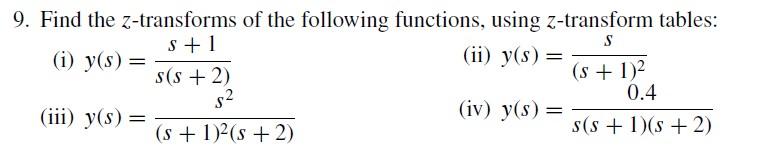 9. Find the $z$-transforms of the following functions, using $z$-transform tables:

(i) $y(s) = \frac{s+1}{s(s+2)}$

(ii) $y(s) = \frac{s}{(s+1)^2}$

(iii) $y(s) = \frac{s^2}{(s+1)^2(s+2)}$

(iv) $y(s) = \frac{0.4}{s(s+1)(s+2)}$